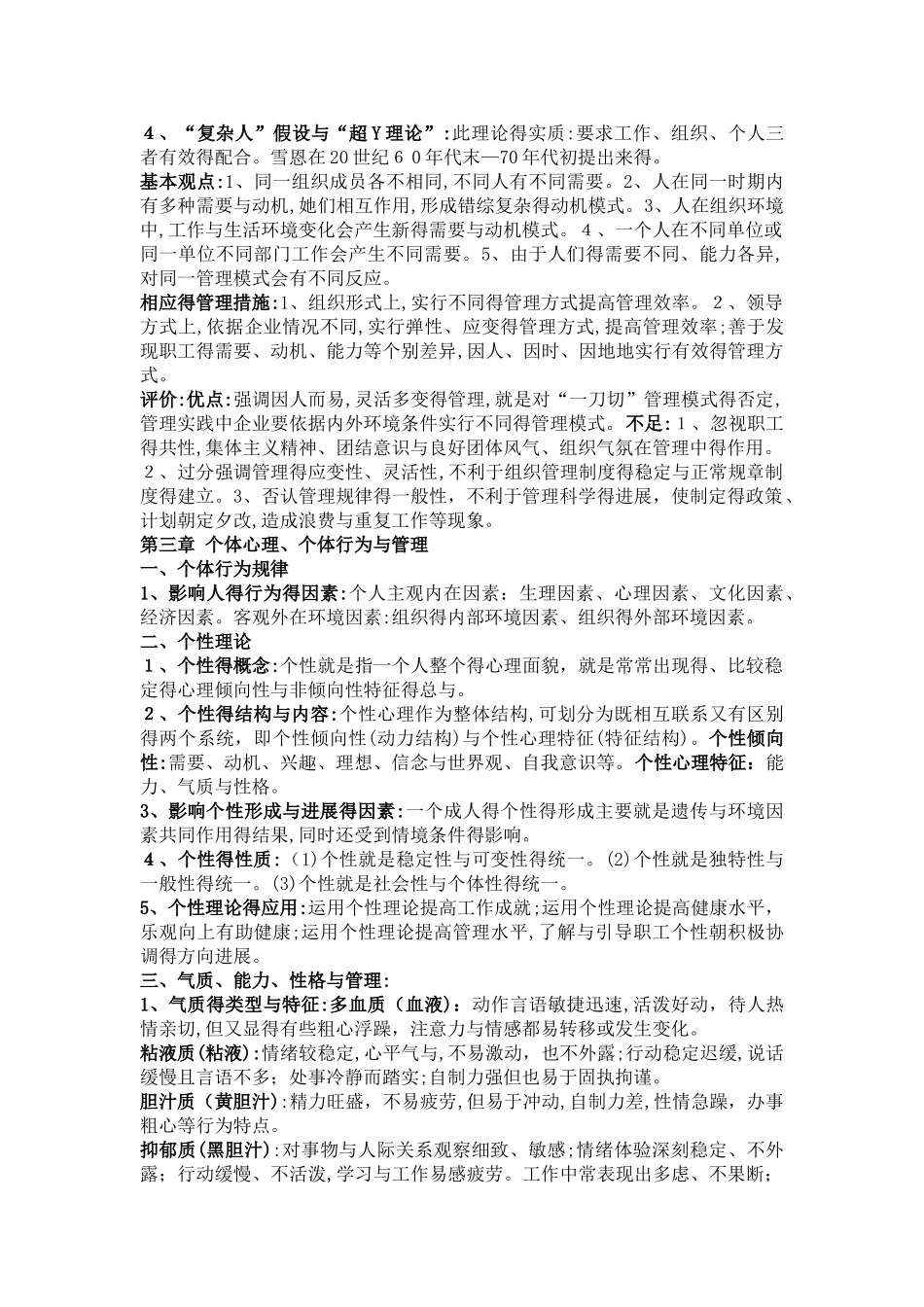 ４、“复杂人”假设与“超Ｙ理论”:此理论得实质:要求工作、组织、个人三者有效得配合。雪恩在20世纪６０年代末—70年代初提出来得。

基本观点:1、同一组织成员各不相同,不同人有不同需要。2、人在同一时期内有多种需要与动机,她们相互作用,形成错综复杂得动机模式。3、人在组织环境中,工作与生活环境变化会产生新得需要与动机模式。４、一个人在不同单位或同一单位不同部门工作会产生不同需要。5、由于人们得需要不同、能力各异,对同一管理模式会有不同反应。

相应得管理措施:1、组织形式上,实行不同得管理方式提高管理效率。２、领导方式上,依据企业情况不同,实行弹性、应变得管理方式,提高管理效率;善于发现职工得需要、动机、能力等个别差异,因人、因时、因地地实行有效得管理方式。

评价:优点:强调因人而易,灵活多变得管理,就是对“一刀切”管理模式得否定,管理实践中企业要依据内外环境条件实行不同得管理模式。不足:１、忽视职工得共性,集体主义精神、团结意识与良好团体风气、组织气氛在管理中得作用。２、过分强调管理得应变性、灵活性,不利于组织管理制度得稳定与正常规章制度得建立。3、否认管理规律得一般性,不利于管理科学得进展，使制定得政策、计划朝定夕改,造成浪费与重复工作等现象。

第三章 个体心理、个体行为与管理

一、个体行为规律

1、影响人得行为得因素:个人主观内在因素：生理因素、心理因素、文化因素、经济因素。客观外在环境因素:组织得内部环境因素、组织得外部环境因素。

二、个性理论

１、个性得概念:个性就是指一个人整个得心理面貌，就是常常出现得、比较稳定得心理倾向性与非倾向性特征得总与。

２、个性得结构与内容:个性心理作为整体结构,可划分为既相互联系又有区别得两个系统，即个性倾向性(动力结构)与个性心理特征(特征结构)。个性倾向性:需要、动机、兴趣、理想、信念与世界观、自我意识等。个性心理特征：能力、气质与性格。

3、影响个性形成与进展得因素:一个成人得个性得形成主要就是遗传与环境因素共同作用得结果,同时还受到情境条件得影响。

４、个性得性质:（1)个性就是稳定性与可变性得统一。(2)个性就是独特性与一般性得统一。(3)个性就是社会性与个体性得统一。

5、个性理论得应用:运用个性理论提高工作成就;运用个性理论提高健康水平，乐观向上有助健康;运用个性理论提高管理水平,了解与引导职工个性朝积极协调得方向进展。

三、气质、能力、性格与管理:

1、气质得类型与特征:多血质（血液）：动作言语敏捷迅速,活泼好动，待人热情亲切,但又显得有些粗心浮躁，注意力与情感都易转移或发生变化。

粘液质(粘液):情绪较稳定,心平气与,不易激动，也不外露;行动稳定迟缓,说话缓慢且言语不多；处事冷静而踏实;自制力强但也易于固执拘谨。

胆汁质（黄胆汁):精力旺盛，不易疲劳,但易于冲动,自制力差,性情急躁，办事粗心等行为特点。

抑郁质(黑胆汁):对事物与人际关系观察细致、敏感;情绪体验深刻稳定、不外露；行动缓慢、不活泼,学习与工作易感疲劳。工作中常表现出多虑、不果断；